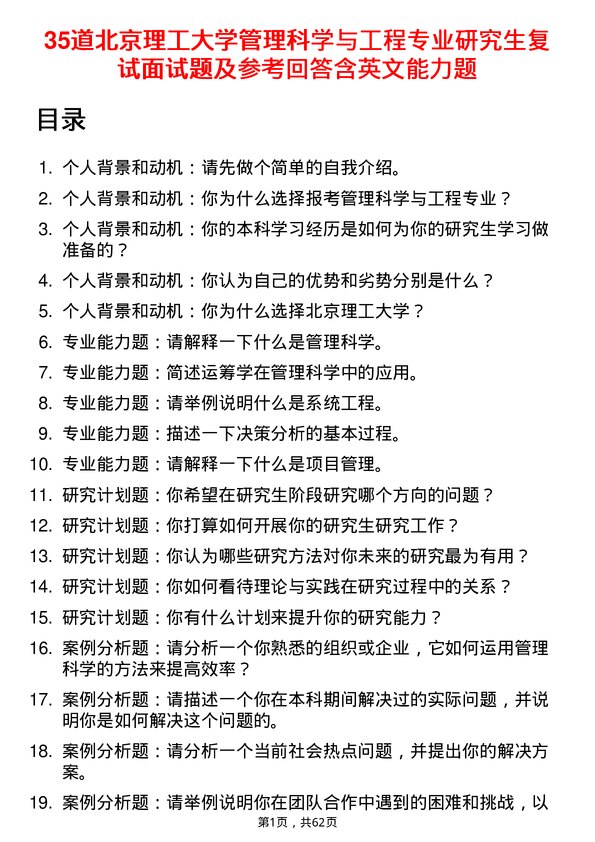 35道北京理工大学管理科学与工程专业研究生复试面试题及参考回答含英文能力题

目录

1. 个人背景和动机：请先做个简单的自我介绍。
2. 个人背景和动机：你为什么选择报考管理科学与工程专业？
3. 个人背景和动机：你的本科学习经历是如何为你的研究生学习做准备的？
4. 个人背景和动机：你认为自己的优势和劣势分别是什么？
5. 个人背景和动机：你为什么选择北京理工大学？
6. 专业能力题：请解释一下什么是管理科学。
7. 专业能力题：简述运筹学在管理科学中的应用。
8. 专业能力题：请举例说明什么是系统工程。
9. 专业能力题：描述一下决策分析的基本过程。
10. 专业能力题：请解释一下什么是项目管理。
11. 研究计划题：你希望在研究生阶段研究哪个方向的问题？
12. 研究计划题：你打算如何开展你的研究生研究工作？
13. 研究计划题：你认为哪些研究方法对你未来的研究最为有用？
14. 研究计划题：你如何看待理论与实践在研究过程中的关系？
15. 研究计划题：你有什么计划来提升你的研究能力？
16. 案例分析题：请分析一个你熟悉的组织或企业，它如何运用管理科学的方法来提高效率？
17. 案例分析题：请描述一个你在本科期间解决过的实际问题，并说明你是如何解决这个问题的。
18. 案例分析题：请分析一个当前社会热点问题，并提出你的解决方案。
19. 案例分析题：请举例说明你在团队合作中遇到的困难和挑战，以

第1页，共62页